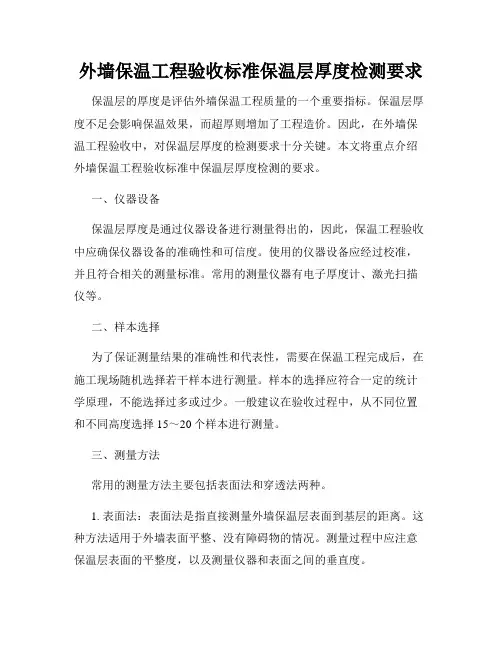 外墙保温工程验收标准保温层厚度检测要求

保温层的厚度是评估外墙保温工程质量的一个重要指标。保温层厚度不足会影响保温效果，而超厚则增加了工程造价。因此，在外墙保温工程验收中，对保温层厚度的检测要求十分关键。本文将重点介绍外墙保温工程验收标准中保温层厚度检测的要求。

一、仪器设备

保温层厚度是通过仪器设备进行测量得出的，因此，保温工程验收中应确保仪器设备的准确性和可信度。使用的仪器设备应经过校准，并且符合相关的测量标准。常用的测量仪器有电子厚度计、激光扫描仪等。

二、样本选择

为了保证测量结果的准确性和代表性，需要在保温工程完成后，在施工现场随机选择若干样本进行测量。样本的选择应符合一定的统计学原理，不能选择过多或过少。一般建议在验收过程中，从不同位置和不同高度选择 15～20 个样本进行测量。

三、测量方法

常用的测量方法主要包括表面法和穿透法两种。

1. 表面法：表面法是指直接测量外墙保温层表面到基层的距离。这种方法适用于外墙表面平整、没有障碍物的情况。测量过程中应注意保温层表面的平整度，以及测量仪器和表面之间的垂直度。